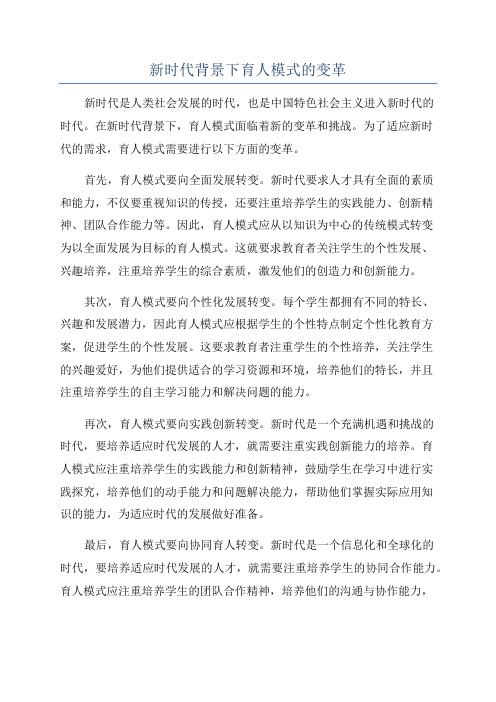 新时代背景下育人模式的变革

新时代是人类社会发展的时代，也是中国特色社会主义进入新时代的时代。在新时代背景下，育人模式面临着新的变革和挑战。为了适应新时代的需求，育人模式需要进行以下方面的变革。

首先，育人模式要向全面发展转变。新时代要求人才具有全面的素质和能力，不仅要重视知识的传授，还要注重培养学生的实践能力、创新精神、团队合作能力等。因此，育人模式应从以知识为中心的传统模式转变为以全面发展为目标的育人模式。这就要求教育者关注学生的个性发展、兴趣培养，注重培养学生的综合素质，激发他们的创造力和创新能力。

其次，育人模式要向个性化发展转变。每个学生都拥有不同的特长、兴趣和发展潜力，因此育人模式应根据学生的个性特点制定个性化教育方案，促进学生的个性发展。这要求教育者注重学生的个性培养，关注学生的兴趣爱好，为他们提供适合的学习资源和环境，培养他们的特长，并且注重培养学生的自主学习能力和解决问题的能力。

再次，育人模式要向实践创新转变。新时代是一个充满机遇和挑战的时代，要培养适应时代发展的人才，就需要注重实践创新能力的培养。育人模式应注重培养学生的实践能力和创新精神，鼓励学生在学习中进行实践探究，培养他们的动手能力和问题解决能力，帮助他们掌握实际应用知识的能力，为适应时代的发展做好准备。

最后，育人模式要向协同育人转变。新时代是一个信息化和全球化的时代，要培养适应时代发展的人才，就需要注重培养学生的协同合作能力。育人模式应注重培养学生的团队合作精神，培养他们的沟通与协作能力，